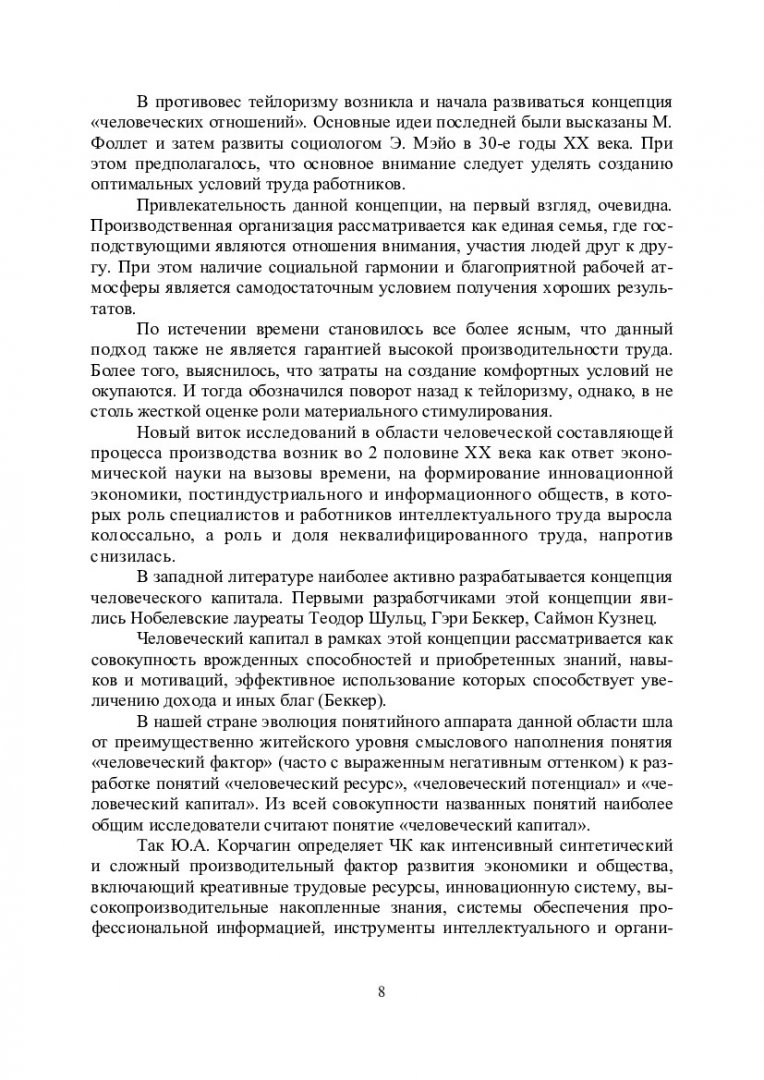 В противовес тейлоризму возникла и начала развиваться концепция «человеческих отношений». Основные идеи последней были высказаны М. Фоллет и затем развиты социологом Э. Мэйо в 30-е годы XX века. При этом предполагалось, что основное внимание следует уделять созданию оптимальных условий труда работников.

Привлекательность данной концепции, на первый взгляд, очевидна. Производственная организация рассматривается как единая семья, где господствующими являются отношения внимания, участия людей друг к другу. При этом наличие социальной гармонии и благоприятной рабочей атмосферы является самодостаточным условием получения хороших результатов.

По истечении времени становилось все более ясным, что данный подход также не является гарантией высокой производительности труда. Более того, выяснилось, что затраты на создание комфортных условий не окупаются. И тогда обозначился поворот назад к тейлоризму, однако, в не столь жесткой оценке роли материального стимулирования.

Новый виток исследований в области человеческой составляющей процесса производства возник во 2 половине XX века как ответ экономической науки на вызовы времени, на формирование инновационной экономики, постиндустриального и информационного обществ, в которых роль специалистов и работников интеллектуального труда выросла колоссально, а роль и доля неквалифицированного труда, напротив снизилась.

В западной литературе наиболее активно разрабатывается концепция человеческого капитала. Первыми разработчиками этой концепции явились Нобелевские лауреаты Теодор Шульц, Гэри Беккер, Саймон Кузнец.

Человеческий капитал в рамках этой концепции рассматривается как совокупность врожденных способностей и приобретенных знаний, навыков и мотиваций, эффективное использование которых способствует увеличению дохода и иных благ (Беккер).

В нашей стране эволюция понятийного аппарата данной области шла от преимущественно житейского уровня смыслового наполнения понятия «человеческий фактор» (часто с выраженным негативным оттенком) к разработке понятий «человеческий ресурс», «человеческий потенциал» и «человеческий капитал». Из всей совокупности названных понятий наиболее общим исследователи считают понятие «человеческий капитал».

Так Ю.А. Корчагин определяет ЧК как интенсивный синтетический и сложный производительный фактор развития экономики и общества, включающий креативные трудовые ресурсы, инновационную систему, высокопроизводительные накопленные знания, системы обеспечения профессиональной информацией, инструменты интеллектуального и органи-

8